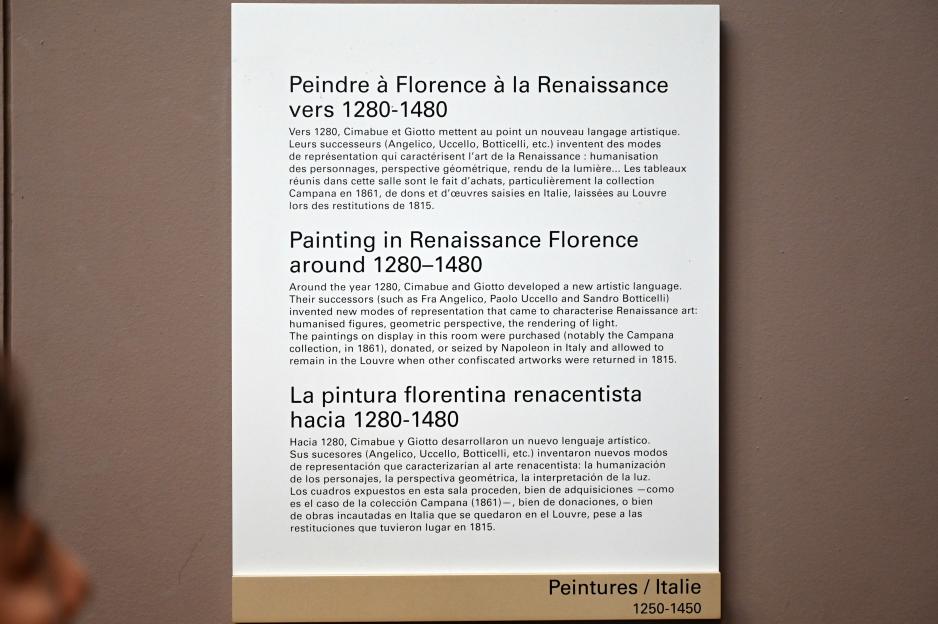 Peindre à Florence à la Renaissance vers 1280-1480

Vers 1280, Cimabue et Giotto mettent au point un nouveau langage artistique. Leurs successeurs (Angelico, Uccello, Botticelli, etc.) inventent des modes de représentation qui caractérisent l'art de la Renaissance : humanisation des personnages, perspective géométrique, rendu de la lumière... Les tableaux réunis dans cette salle sont le fait d'achats, particulièrement la collection Campana en 1861, de dons et d'œuvres saisies en Italie, laissées au Louvre lors des restitutions de 1815.

Painting in Renaissance Florence around 1280–1480

Around the year 1280, Cimabue and Giotto developed a new artistic language. Their successors (such as Fra Angelico, Paolo Uccello and Sandro Botticelli) invented new modes of representation that came to characterise Renaissance art: humanised figures, geometric perspective, the rendering of light.
The paintings on display in this room were purchased (notably the Campana collection, in 1861), donated, or seized by Napoleon in Italy and allowed to remain in the Louvre when other confiscated artworks were returned in 1815.

La pintura florentina renacentista hacia 1280-1480

Hacia 1280, Cimabue y Giotto desarrollaron un nuevo lenguaje artístico. Sus sucesores (Angelico, Uccello, Botticelli, etc.) inventaron nuevos modos de representación que caracterizarían al arte renacentista: la humanización de los personajes, la perspectiva geométrica, la interpretación de la luz. Los cuadros expuestos en esta sala proceden, bien de adquisiciones —como es el caso de la colección Campana (1861)—, bien de donaciones, o bien de obras incautadas en Italia que se quedaron en el Louvre, pese a las restituciones que tuvieron lugar en 1815.

Peintures / Italie
1250-1450